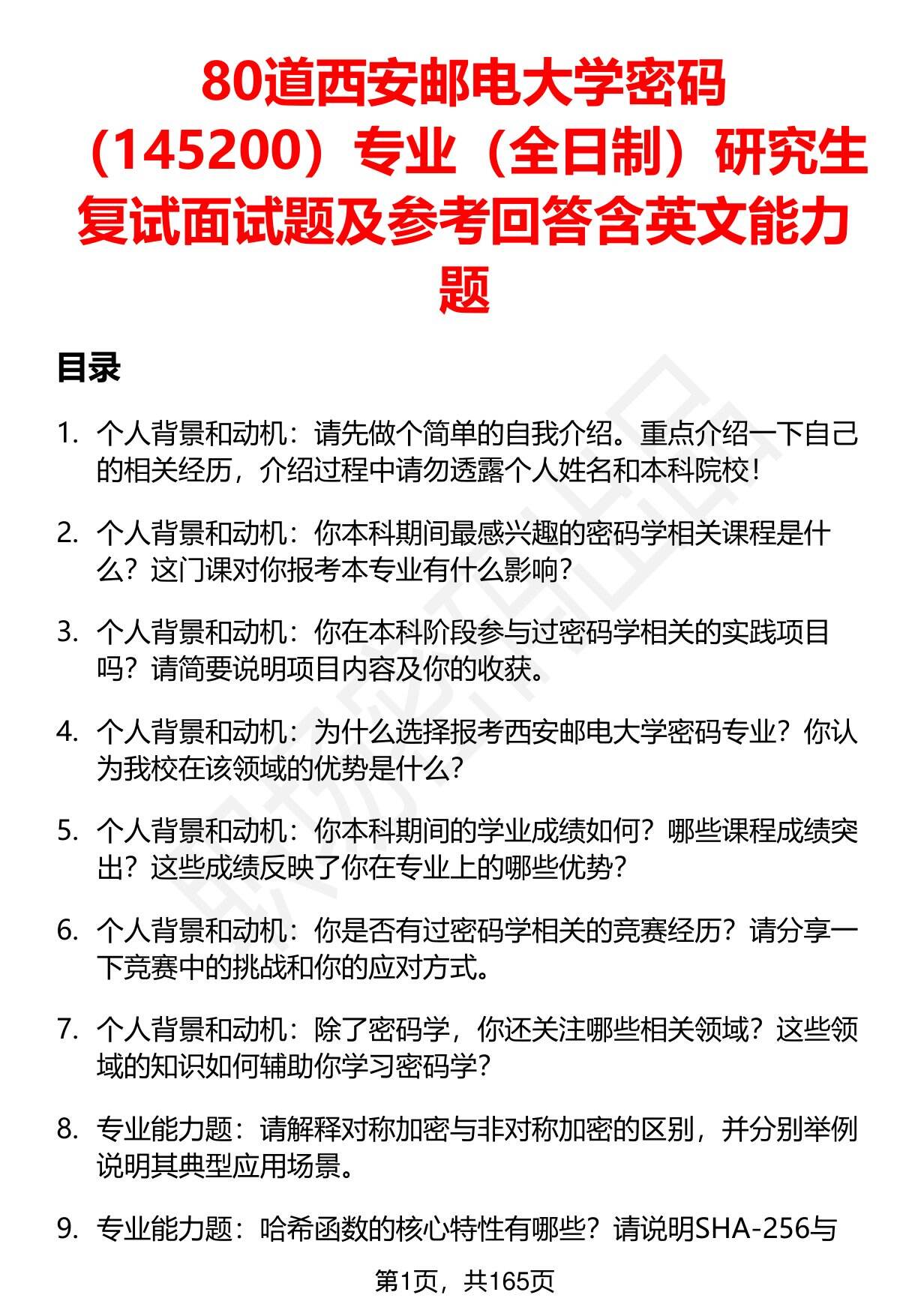 80道西安邮电大学密码（145200）专业（全日制）研究生复试面试题及参考回答含英文能力题

目录

1. 个人背景和动机：请先做个简单的自我介绍。重点介绍一下自己的相关经历，介绍过程中请勿透露个人姓名和本科院校！

2. 个人背景和动机：你本科期间最感兴趣的密码学相关课程是什么？这门课对你报考本专业有什么影响？

3. 个人背景和动机：你在本科阶段参与过密码学相关的实践项目吗？请简要说明项目内容及你的收获。

4. 个人背景和动机：为什么选择报考西安邮电大学密码专业？你认为我校在该领域的优势是什么？

5. 个人背景和动机：你本科期间的学业成绩如何？哪些课程成绩突出？这些成绩反映了你在专业上的哪些优势？

6. 个人背景和动机：你是否有过密码学相关的竞赛经历？请分享一下竞赛中的挑战和你的应对方式。

7. 个人背景和动机：除了密码学，你还关注哪些相关领域？这些领域的知识如何辅助你学习密码学？

8. 专业能力题：请解释对称加密与非对称加密的区别，并分别举例说明其典型应用场景。

9. 专业能力题：哈希函数的核心特性有哪些？请说明SHA-256与

第1页，共165页